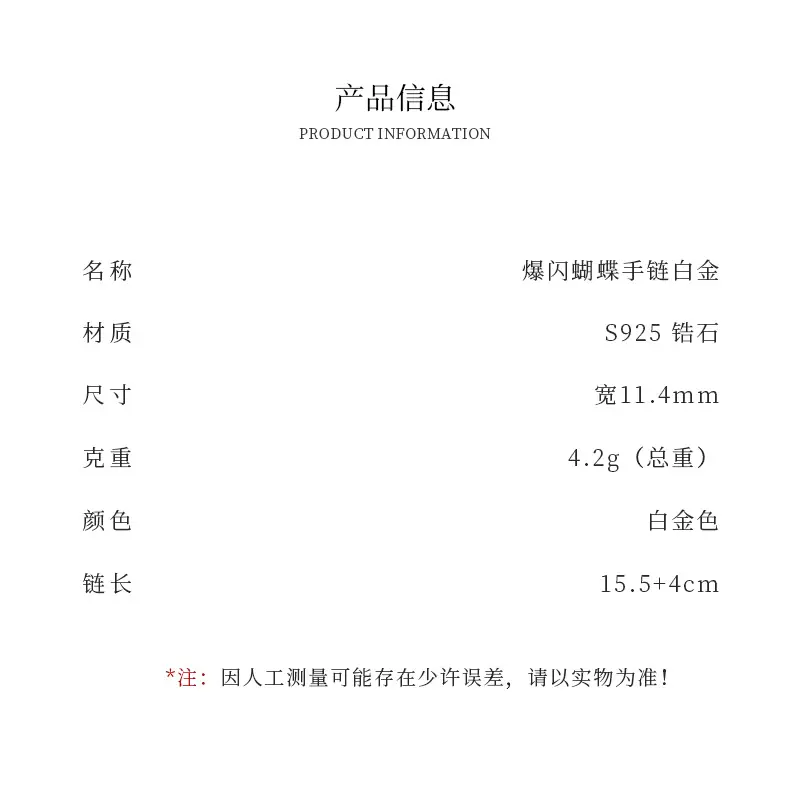 产品信息
PRODUCT INFORMATION

| 名称 | 爆闪蝴蝶手链白金 |
|---|---|
| 材质 | S925 锆石 |
| 尺寸 | 宽11.4mm |
| 克重 | 4.2g（总重） |
| 颜色 | 白金色 |
| 链长 | 15.5+4cm |

*注：因人工测量可能存在少许误差，请以实物为准！